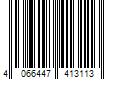 4 066447 413113